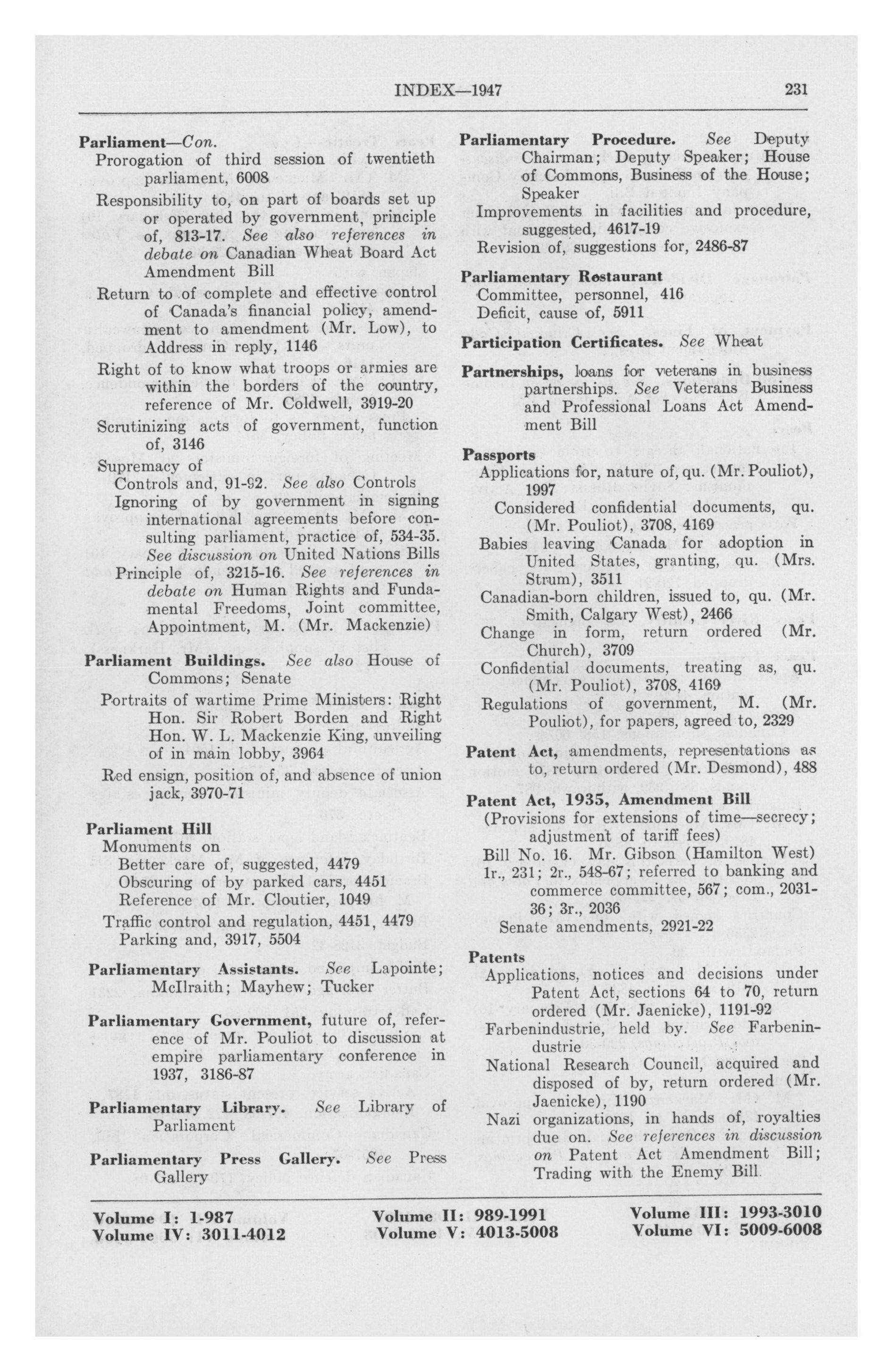 INDEX—1947 231

Parliament—Con.
Prorogation of third session of twentieth parliament, 6008
Responsibility to, on part of boards set up or operated by government, principle of, 813-17. See also references in debate on Canadian Wheat Board Act Amendment Bill
Return to of complete and effective control of Canada's financial policy, amendment to amendment (Mr. Low), to Address in reply, 1146
Right of to know what troops or armies are within the borders of the country, reference of Mr. Coldwell, 3919-20
Scrutinizing acts of government, function of, 3146
Supremacy of
Controls and, 91-92. See also Controls
Ignoring of by government in signing international agreements before consulting parliament, practice of, 534-35. See discussion on United Nations Bills
Principle of, 3215-16. See references in debate on Human Rights and Fundamental Freedoms, Joint committee, Appointment, M. (Mr. Mackenzie)

Parliament Buildings. See also House of Commons; Senate
Portraits of wartime Prime Ministers: Right Hon. Sir Robert Borden and Right Hon. W. L. Mackenzie King, unveiling of in main lobby, 3964
Red ensign, position of, and absence of union jack, 3970-71

Parliament Hill
Monuments on
Better care of, suggested, 4479
Obscuring of by parked cars, 4451
Reference of Mr. Cloutier, 1049
Traffic control and regulation, 4451, 4479
Parking and, 3917, 5504

Parliamentary Assistants. See Lapointe; McIlraith; Mayhew; Tucker

Parliamentary Government, future of, reference of Mr. Pouliot to discussion at empire parliamentary conference in 1937, 3186-87

Parliamentary Library. See Library of Parliament

Parliamentary Press Gallery. See Press Gallery

Parliamentary Procedure. See Deputy Chairman; Deputy Speaker; House of Commons, Business of the House; Speaker
Improvements in facilities and procedure, suggested, 4617-19
Revision of, suggestions for, 2486-87

Parliamentary Restaurant
Committee, personnel, 416
Deficit, cause of, 5911

Participation Certificates. See Wheat

Partnerships, loans for veterans in business partnerships. See Veterans Business and Professional Loans Act Amendment Bill

Passports
Applications for, nature of, qu. (Mr. Pouliot), 1997
Considered confidential documents, qu. (Mr. Pouliot), 3708, 4169
Babies leaving Canada for adoption in United States, granting, qu. (Mrs. Strum), 3511
Canadian-born children, issued to, qu. (Mr. Smith, Calgary West), 2466
Change in form, return ordered (Mr. Church), 3709
Confidential documents, treating as, qu. (Mr. Pouliot), 3708, 4169
Regulations of government, M. (Mr. Pouliot), for papers, agreed to, 2329

Patent Act, amendments, representations as to, return ordered (Mr. Desmond), 488

Patent Act, 1935, Amendment Bill
(Provisions for extensions of time—secrecy; adjustment of tariff fees)
Bill No. 16. Mr. Gibson (Hamilton West) 1r., 231; 2r., 548-67; referred to banking and commerce committee, 567; com., 2031-36; 3r., 2036
Senate amendments, 2921-22

Patents
Applications, notices and decisions under Patent Act, sections 64 to 70, return ordered (Mr. Jaenicke), 1191-92
Farbenindustrie, held by. See Farbenindustrie
National Research Council, acquired and disposed of by, return ordered (Mr. Jaenicke), 1190
Nazi organizations, in hands of, royalties due on. See references in discussion on Patent Act Amendment Bill; Trading with the Enemy Bill.

Volume I: 1-987
Volume IV: 3011-4012
Volume II: 989-1991
Volume V: 4013-5008
Volume III: 1993-3010
Volume VI: 5009-6008